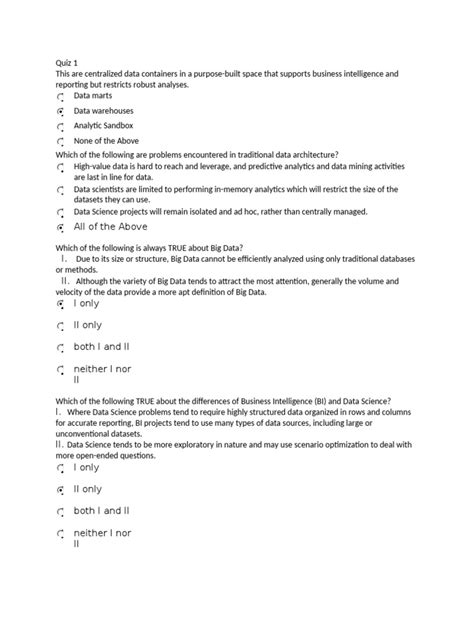 Quiz 1
This are centralized data containers in a purpose-built space that supports business intelligence and reporting but restricts robust analyses.
Data marts
Data warehouses
Analytic Sandbox
None of the Above
Which of the following are problems encountered in traditional data architecture?
High-value data is hard to reach and leverage, and predictive analytics and data mining activities are last in line for data.
Data scientists are limited to performing in-memory analytics which will restrict the size of the datasets they can use.
Data Science projects will remain isolated and ad hoc, rather than centrally managed.
All of the Above

Which of the following is always TRUE about Big Data?
I. Due to its size or structure, Big Data cannot be efficiently analyzed using only traditional databases or methods.
II. Although the variety of Big Data tends to attract the most attention, generally the volume and velocity of the data provide a more apt definition of Big Data.
I only
II only
both I and II
neither I nor II

Which of the following TRUE about the differences of Business Intelligence (BI) and Data Science?
I. Where Data Science problems tend to require highly structured data organized in rows and columns for accurate reporting, BI projects tend to use many types of data sources, including large or unconventional datasets.
II. Data Science tends to be more exploratory in nature and may use scenario optimization to deal with more open-ended questions.
I only
II only
both I and II
neither I nor II